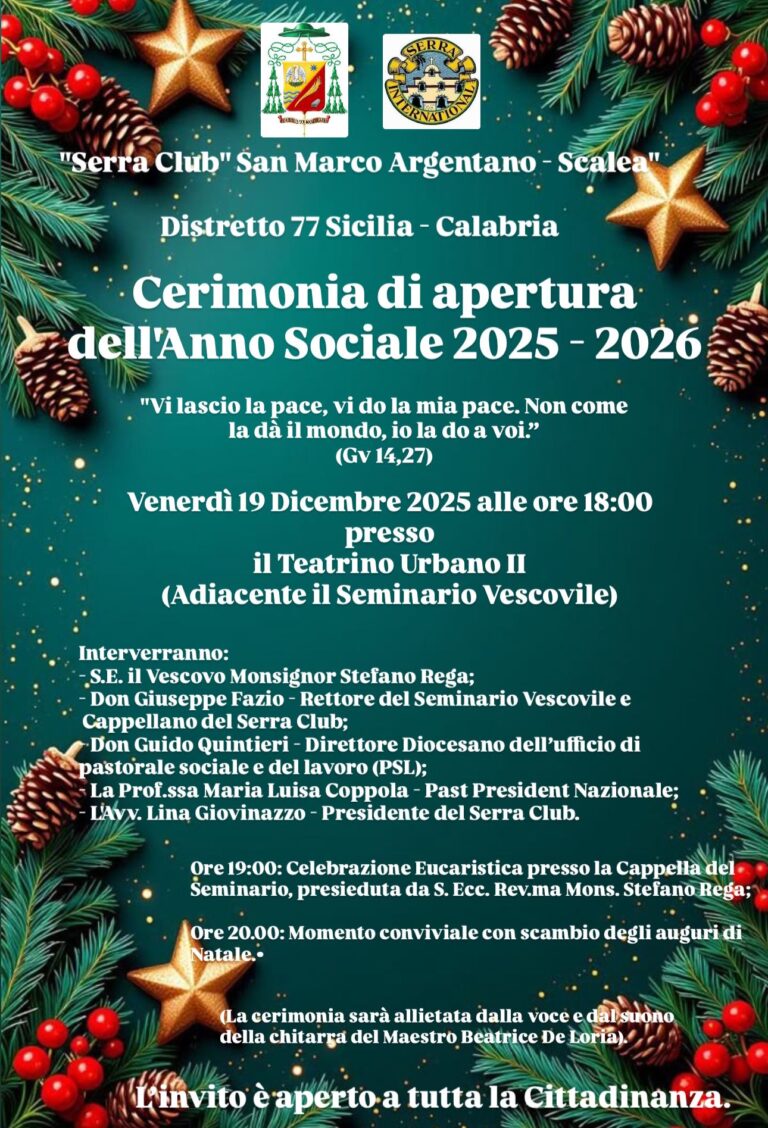 SERRA INTERNATIONAL

"Serra Club" San Marco Argentano - Scalea"

Distretto 77 Sicilia - Calabria

Cerimonia di apertura dell'Anno Sociale 2025 - 2026

"Vi lascio la pace, vi do la mia pace. Non come la dà il mondo, io la do a voi."
(Gv 14,27)

Venerdì 19 Dicembre 2025 alle ore 18:00
presso
il Teatrino Urbano II
(Adiacente il Seminario Vescovile)

Interverranno:
- S.E. il Vescovo Monsignor Stefano Rega;
- Don Giuseppe Fazio - Rettore del Seminario Vescovile e Cappellano del Serra Club;
- Don Guido Quintieri - Direttore Diocesano dell'ufficio di pastorale sociale e del lavoro (PSL);
- La Prof.ssa Maria Luisa Coppola - Past President Nazionale;
- L'Avv. Lina Giovinazzo - Presidente del Serra Club.

Ore 19:00: Celebrazione Eucaristica presso la Cappella del Seminario, presieduta da S. Ecc. Rev.ma Mons. Stefano Rega;

Ore 20.00: Momento conviviale con scambio degli auguri di Natale.

(La cerimonia sarà allietata dalla voce e dal suono della chitarra del Maestro Beatrice De Loria).

L'invito è aperto a tutta la Cittadinanza.